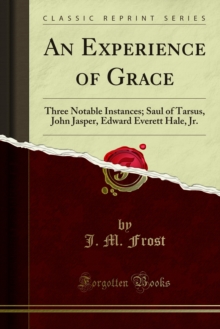 CLASSIC REPRINT SERIES

AN EXPERIENCE OF GRACE

Three Notable Instances; Saul of Tarsus, John Jasper, Edward Everett Hale, Jr.

by

J. M. Frost

Forgotten Books